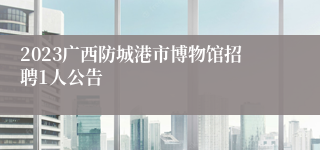 2023广西防城港市博物馆招聘1人公告